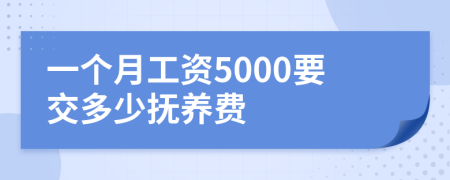 一个月工资5000要交多少抚养费